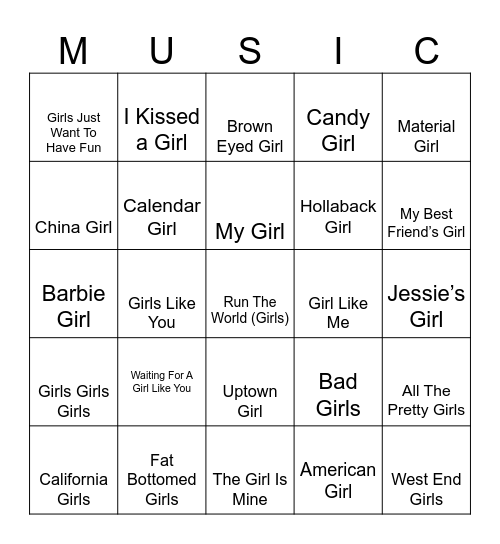 | M | U | S | I | C |
|---|---|---|---|---|
| Girls Just Want To Have Fun | I Kissed a Girl | Brown Eyed Girl | Candy Girl | Material Girl |
| China Girl | Calendar Girl | My Girl | Hollaback Girl | My Best Friend's Girl |
| Barbie Girl | Girls Like You | Run The World (Girls) | Girl Like Me | Jessie's Girl |
| Girls Girls Girls | Waiting For A Girl Like You | Uptown Girl | Bad Girls | All The Pretty Girls |
| California Girls | Fat Bottomed Girls | The Girl Is Mine | American Girl | West End Girls |